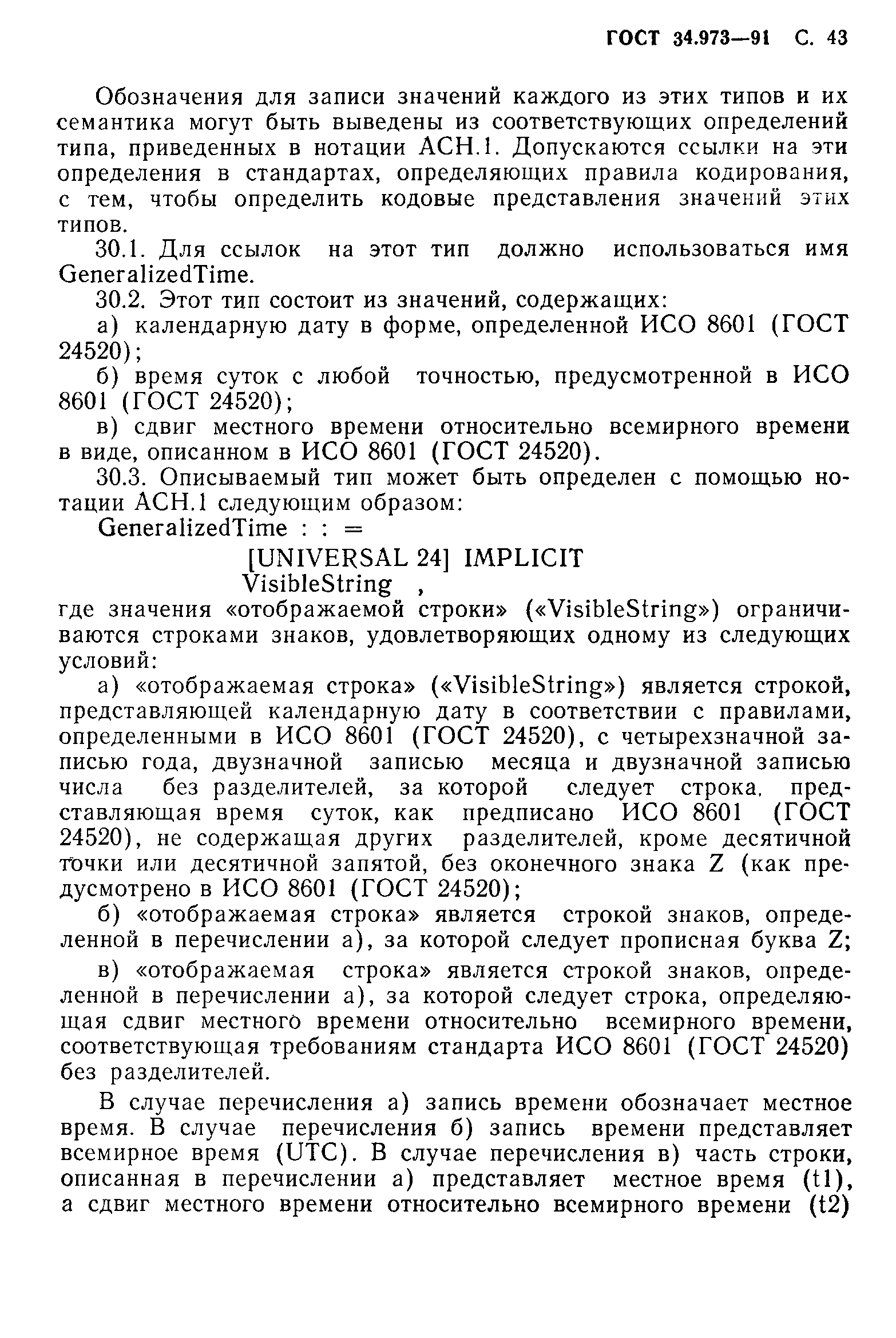 ГОСТ 34.973—91 С. 43

Обозначения для записи значений каждого из этих типов и их семантика могут быть выведены из соответствующих определений типа, приведенных в нотации АСН.1. Допускаются ссылки на эти определения в стандартах, определяющих правила кодирования, с тем, чтобы определить кодовые представления значений этих типов.

30.1. Для ссылок на этот тип должно использоваться имя GeneralizedTime.

30.2. Этот тип состоит из значений, содержащих:

а) календарную дату в форме, определенной ИСО 8601 (ГОСТ 24520);

б) время суток с любой точностью, предусмотренной в ИСО 8601 (ГОСТ 24520);

в) сдвиг местного времени относительно всемирного времени в виде, описанном в ИСО 8601 (ГОСТ 24520).

30.3. Описываемый тип может быть определен с помощью нотации АСН.1 следующим образом:

GeneralizedTime : : =

[UNIVERSAL 24] IMPLICIT
VisibleString ,

где значения «отображаемой строки» («VisibleString») ограничиваются строками знаков, удовлетворяющих одному из следующих условий:

а) «отображаемая строка» («VisibleString») является строкой, представляющей календарную дату в соответствии с правилами, определенными в ИСО 8601 (ГОСТ 24520), с четырехзначной записью года, двузначной записью месяца и двузначной записью числа без разделителей, за которой следует строка, представляющая время суток, как предписано ИСО 8601 (ГОСТ 24520), не содержащая других разделителей, кроме десятичной точки или десятичной запятой, без оконечного знака Z (как предусмотрено в ИСО 8601 (ГОСТ 24520);

б) «отображаемая строка» является строкой знаков, определенной в перечислении а), за которой следует прописная буква Z;

в) «отображаемая строка» является строкой знаков, определенной в перечислении а), за которой следует строка, определяющая сдвиг местного времени относительно всемирного времени, соответствующая требованиям стандарта ИСО 8601 (ГОСТ 24520) без разделителей.

В случае перечисления а) запись времени обозначает местное время. В случае перечисления б) запись времени представляет всемирное время (UTC). В случае перечисления в) часть строки, описанная в перечислении а) представляет местное время (t1), а сдвиг местного времени относительно всемирного времени (t2)